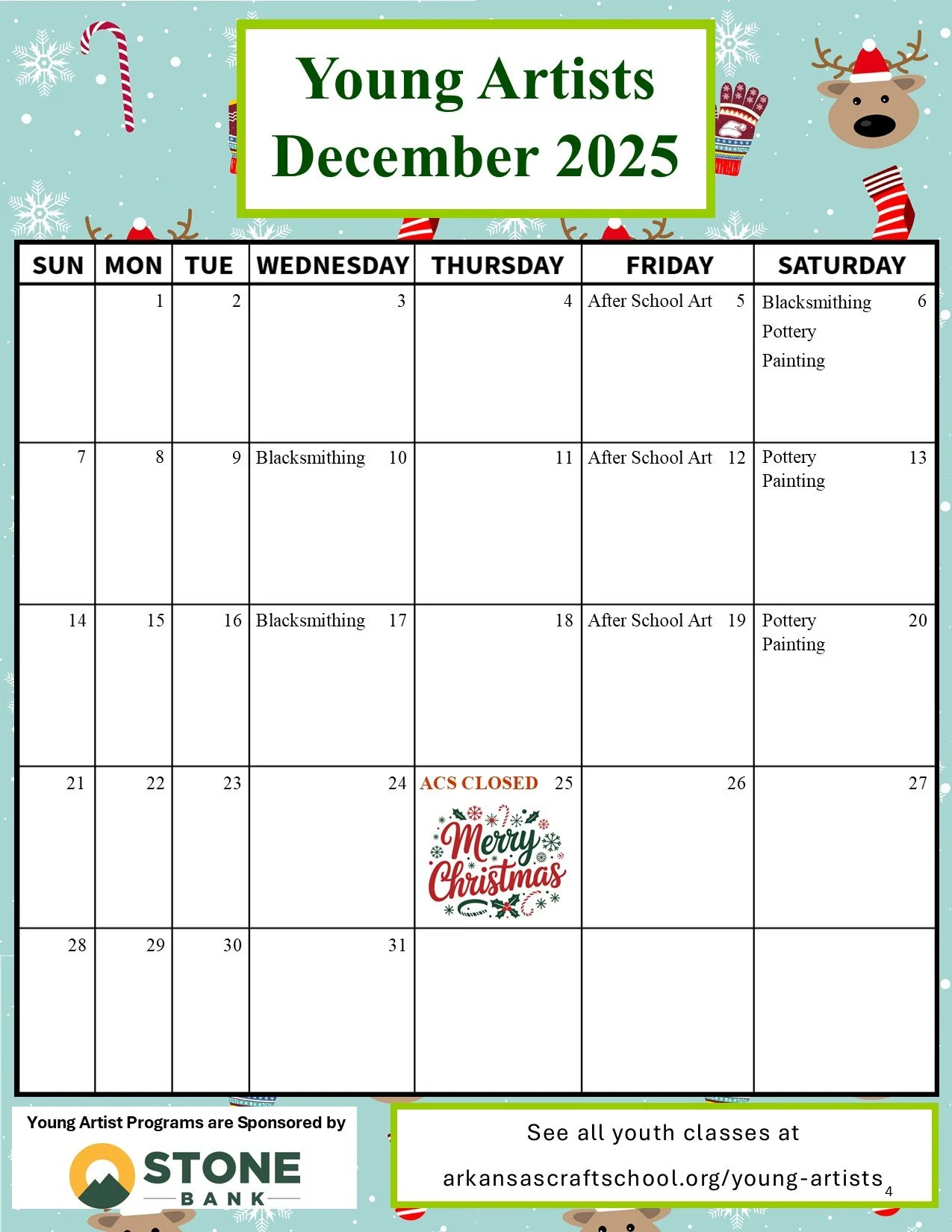 Young Artists
December 2025

| SUN | MON | TUE | WEDNESDAY | THURSDAY | FRIDAY | SATURDAY |
|---|---|---|---|---|---|---|
| | 1 | 2 | 3 | 4 | After School Art 5 | Blacksmithing 6 Pottery Painting |
| 7 | 8 | 9 | Blacksmithing 10 | 11 | After School Art 12 | Pottery 13 Painting |
| 14 | 15 | 16 | Blacksmithing 17 | 18 | After School Art 19 | Pottery 20 Painting |
| 21 | 22 | 23 | 24 | ACS CLOSED 25 Merry Christmas | 26 | 27 |
| 28 | 29 | 30 | 31 | | | |

Young Artist Programs are Sponsored by
STONE BANK

See all youth classes at
arkansascraftschool.org/young-artists
4